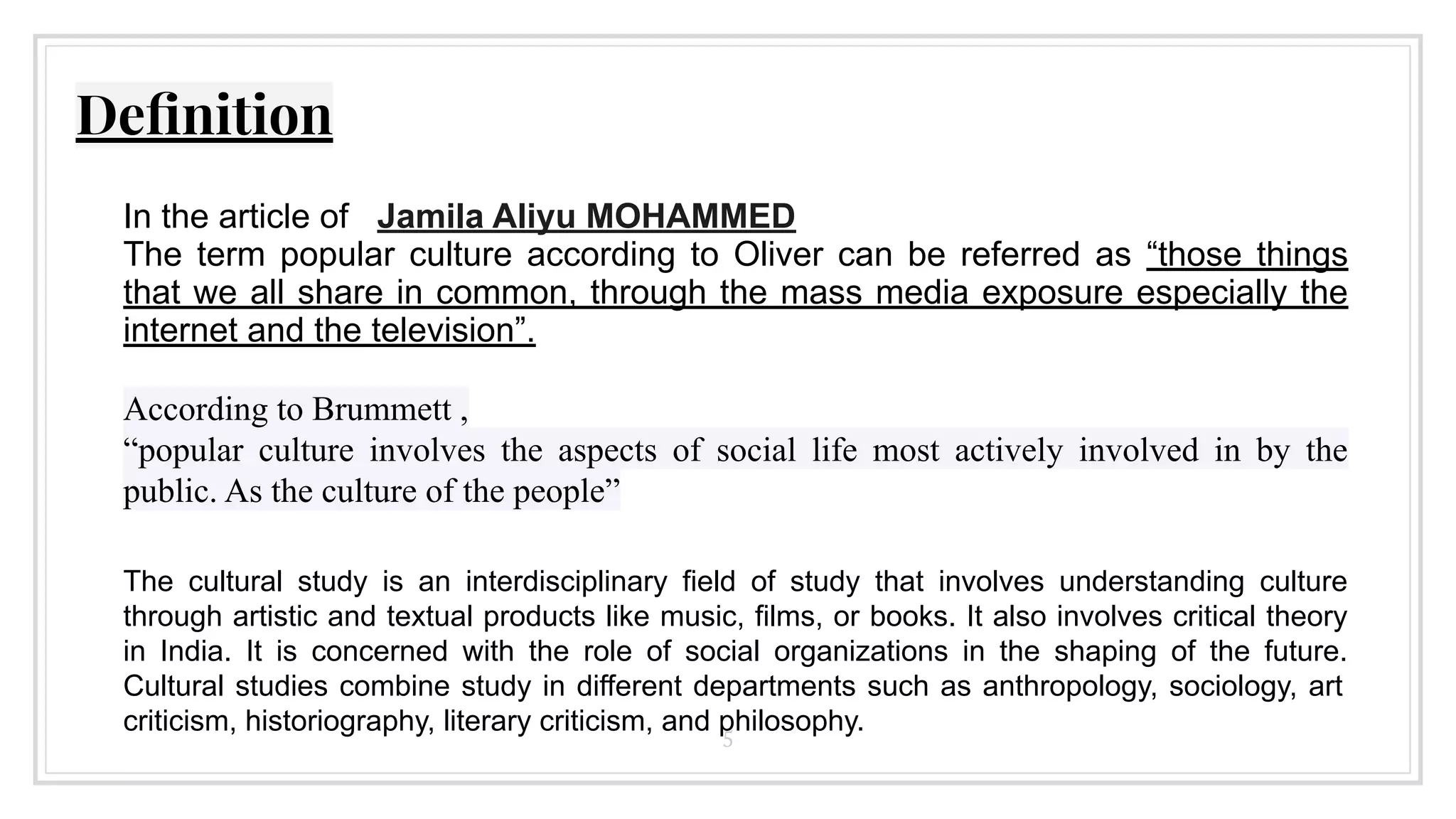 Definition

In the article of Jamila Aliyu MOHAMMED
The term popular culture according to Oliver can be referred as “those things that we all share in common, through the mass media exposure especially the internet and the television”.

According to Brummett ,
“popular culture involves the aspects of social life most actively involved in by the public. As the culture of the people”

The cultural study is an interdisciplinary field of study that involves understanding culture through artistic and textual products like music, films, or books. It also involves critical theory in India. It is concerned with the role of social organizations in the shaping of the future. Cultural studies combine study in different departments such as anthropology, sociology, art criticism, historiography, literary criticism, and philosophy.

5